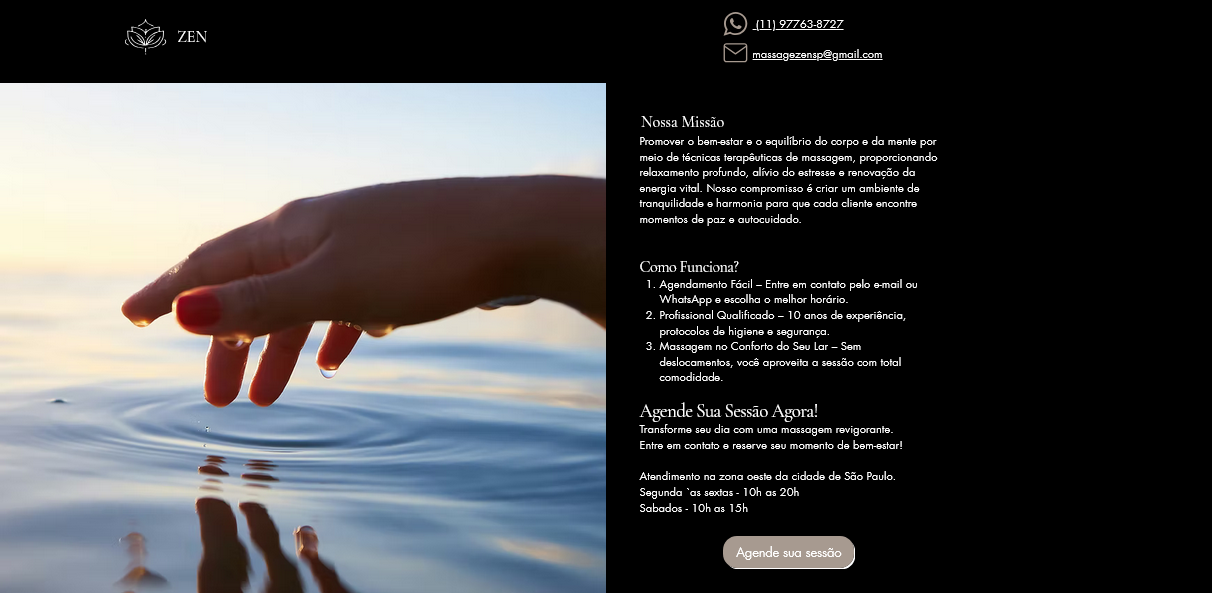 ZEN

(11) 97763-8727

massagezensp@gmail.com

Nossa Missão
Promover o bem-estar e o equilíbrio do corpo e da mente por meio de técnicas terapêuticas de massagem, proporcionando relaxamento profundo, alívio do estresse e renovação da energia vital. Nosso compromisso é criar um ambiente de tranquilidade e harmonia para que cada cliente encontre momentos de paz e autocuidado.

Como Funciona?
1. Agendamento Fácil – Entre em contato pelo e-mail ou WhatsApp e escolha o melhor horário.
2. Profissional Qualificado – 10 anos de experiência, protocolos de higiene e segurança.
3. Massagem no Conforto do Seu Lar – Sem deslocamentos, você aproveita a sessão com total comodidade.

Agende Sua Sessão Agora!
Transforme seu dia com uma massagem revigorante.
Entre em contato e reserve seu momento de bem-estar!

Atendimento na zona oeste da cidade de São Paulo.
Segunda `as sextas - 10h as 20h
Sabados - 10h as 15h

Agende sua sessão